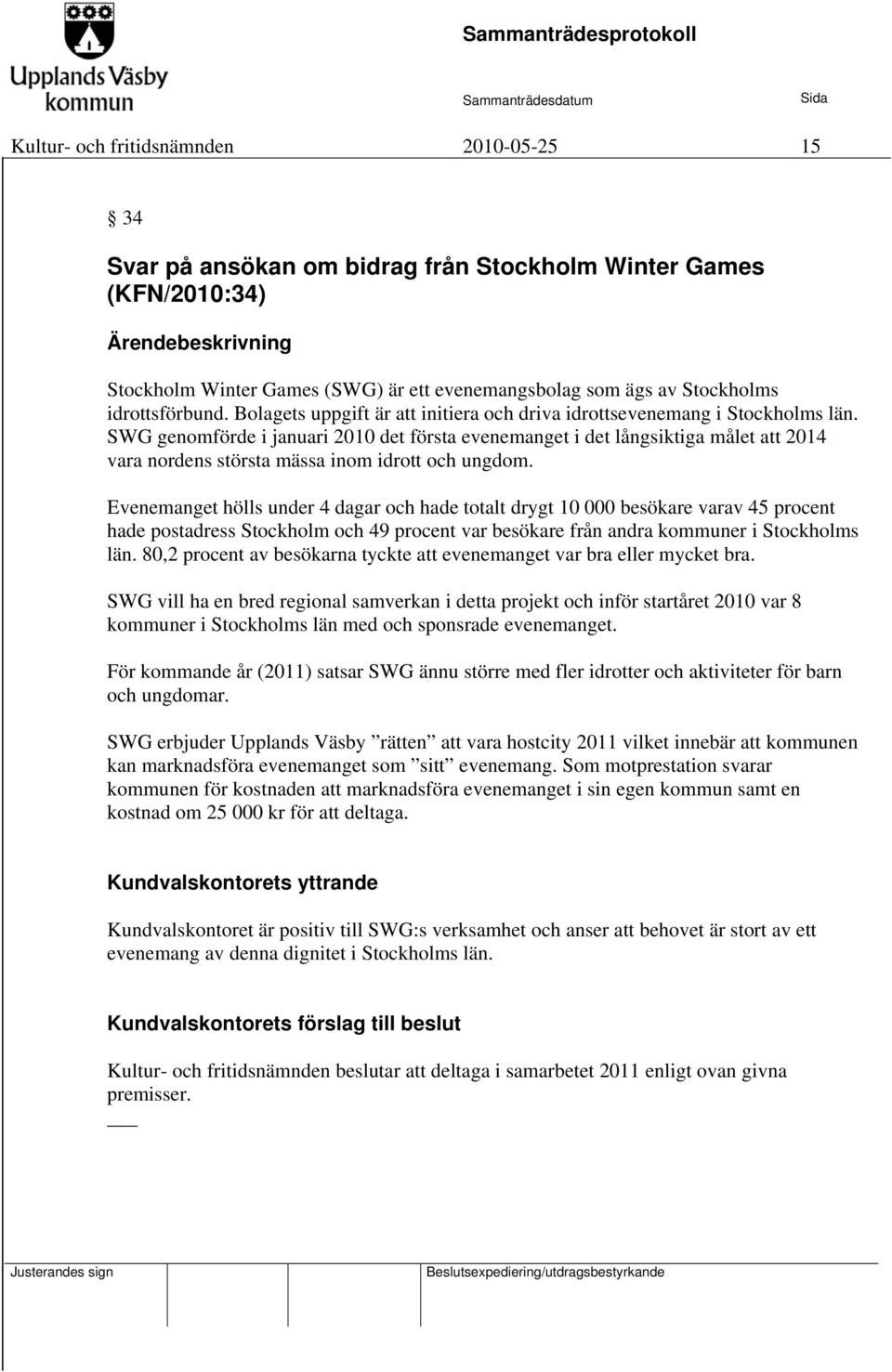 Upplands Väsby kommun

Sammanträdesprotokoll

Sammanträdesdatum

Sida

Kultur- och fritidsnämnden 2010-05-25 15

§ 34

Svar på ansökan om bidrag från Stockholm Winter Games (KFN/2010:34)

Ärendebeskrivning

Stockholm Winter Games (SWG) är ett evenemangsbolag som ägs av Stockholms idrottsförbund. Bolagets uppgift är att initiera och driva idrottsevenemang i Stockholms län. SWG genomförde i januari 2010 det första evenemanget i det långsiktiga målet att 2014 vara nordens största mässa inom idrott och ungdom.

Evenemanget hölls under 4 dagar och hade totalt drygt 10 000 besökare varav 45 procent hade postadress Stockholm och 49 procent var besökare från andra kommuner i Stockholms län. 80,2 procent av besökarna tyckte att evenemanget var bra eller mycket bra.

SWG vill ha en bred regional samverkan i detta projekt och inför startåret 2010 var 8 kommuner i Stockholms län med och sponsrade evenemanget.

För kommande år (2011) satsar SWG ännu större med fler idrotter och aktiviteter för barn och ungdomar.

SWG erbjuder Upplands Väsby ”rätten” att vara hostcity 2011 vilket innebär att kommunen kan marknadsföra evenemanget som ”sitt” evenemang. Som motprestation svarar kommunen för kostnaden att marknadsföra evenemanget i sin egen kommun samt en kostnad om 25 000 kr för att deltaga.

Kundvalskontorets yttrande

Kundvalskontoret är positiv till SWG:s verksamhet och anser att behovet är stort av ett evenemang av denna dignitet i Stockholms län.

Kundvalskontorets förslag till beslut

Kultur- och fritidsnämnden beslutar att deltaga i samarbetet 2011 enligt ovan givna premisser.

Justerandes sign

Beslutsexpediering/utdragsbestyrkande